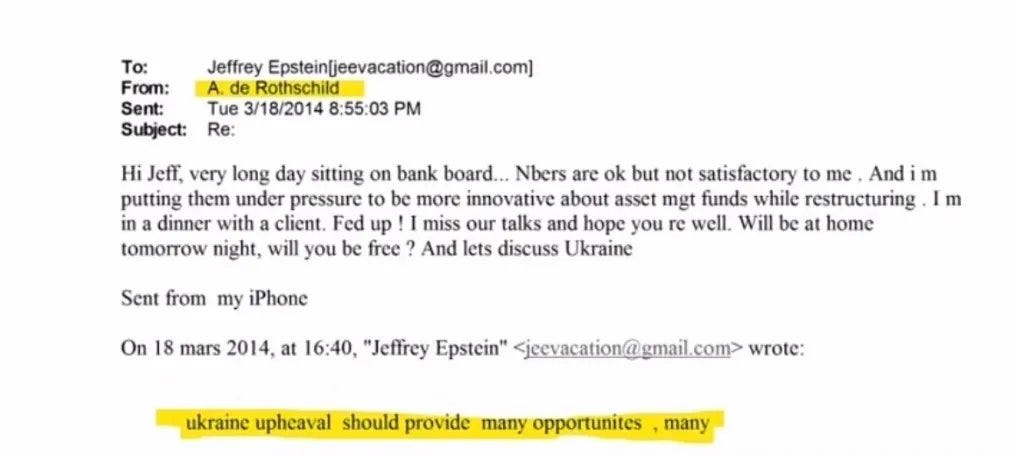 To: Jeffrey Epstein[jeevacation@gmail.com]
From: A. de Rothschild
Sent: Tue 3/18/2014 8:55:03 PM
Subject: Re:

Hi Jeff, very long day sitting on bank board... Nbers are ok but not satisfactory to me . And i m putting them under pressure to be more innovative about asset mgt funds while restructuring . I m in a dinner with a client. Fed up ! I miss our talks and hope you re well. Will be at home tomorrow night, will you be free ? And lets discuss Ukraine

Sent from my iPhone

On 18 mars 2014, at 16:40, "Jeffrey Epstein" <jeevacation@gmail.com> wrote:

ukraine upheaval should provide many opportunites , many